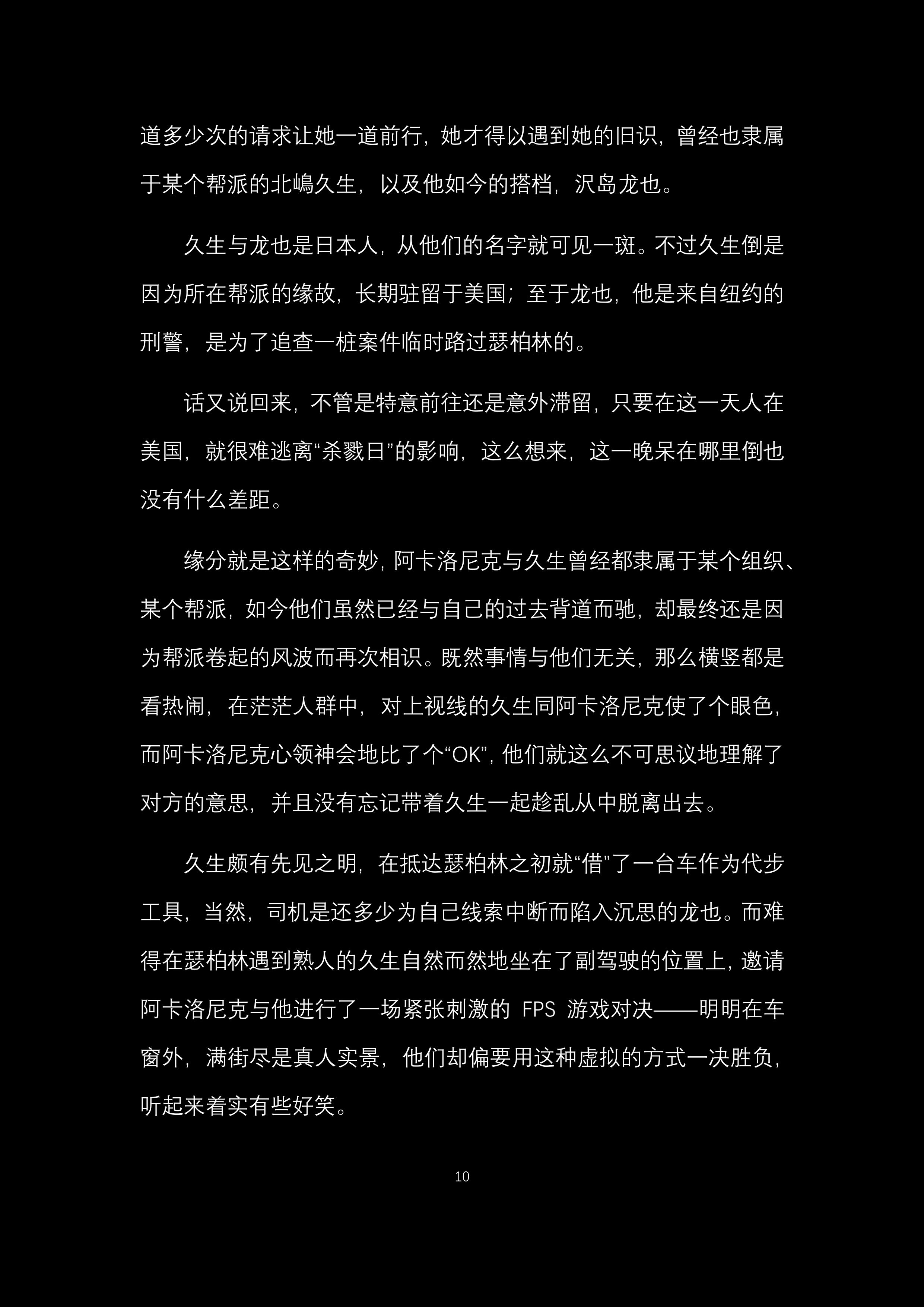 道多少次的请求让她一道前行，她才得以遇到她的旧识，曾经也隶属于某个帮派的北嶋久生，以及他如今的搭档，沢岛龙也。

久生与龙也是日本人，从他们的名字就可见一斑。不过久生倒是因为所在帮派的缘故，长期驻留于美国；至于龙也，他是来自纽约的刑警，是为了追查一桩案件临时路过瑟柏林的。

话又说回来，不管是特意前往还是意外滞留，只要在这一天人在美国，就很难逃离“杀戮日”的影响，这么想来，这一晚呆在哪里倒也没有什么差距。

缘分就是这样的奇妙，阿卡洛尼克与久生曾经都隶属于某个组织、某个帮派，如今他们虽然已经与自己的过去背道而驰，却最终还是因为帮派卷起的风波而再次相识。既然事情与他们无关，那么横竖都是看热闹，在茫茫人群中，对上视线的久生同阿卡洛尼克使了个眼色，而阿卡洛尼克心领神会地比了个“OK”，他们就这么不可思议地理解了对方的意思，并且没有忘记带着久生一起趁乱从中脱离出去。

久生颇有先见之明，在抵达瑟柏林之初就“借”了一台车作为代步工具，当然，司机是还多少为自己线索中断而陷入沉思的龙也。而难得在瑟柏林遇到熟人的久生自然而然地坐在了副驾驶的位置上，邀请阿卡洛尼克与他进行了一场紧张刺激的 FPS 游戏对决——明明在车窗外，满街尽是真人实景，他们却偏要用这种虚拟的方式一决胜负，听起来着实有些好笑。

10